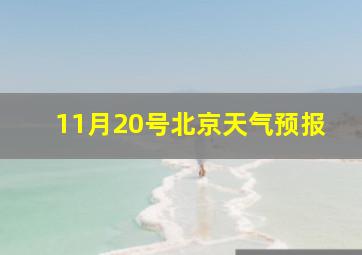 11月20号北京天气预报